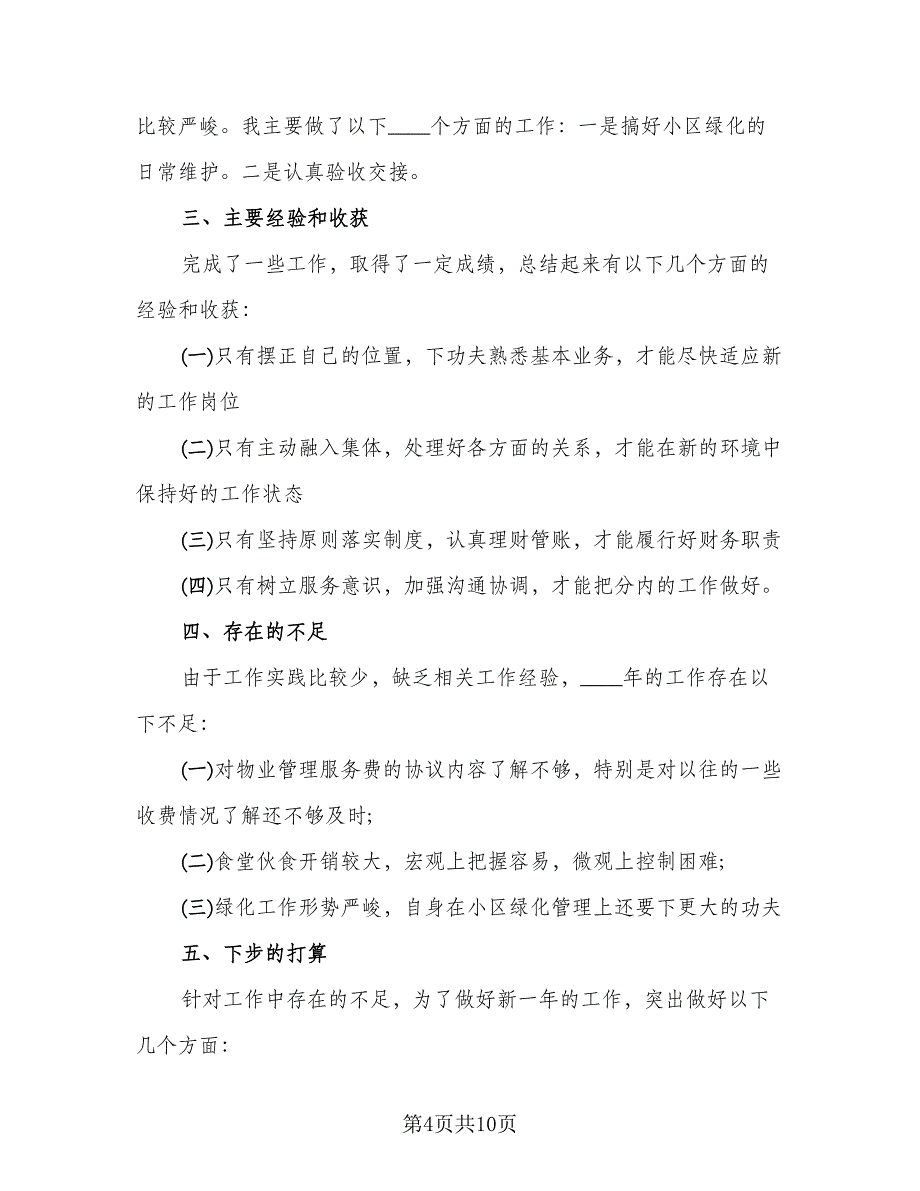 比较严峻。我主要做了以下____个方面的工作：一是搞好小区绿化的日常维护。二是认真验收交接。

三、主要经验和收获

完成了一些工作，取得了一定成绩，总结起来有以下几个方面的经验和收获：

(一)只有摆正自己的位置，下功夫熟悉基本业务，才能尽快适应新的工作岗位

(二)只有主动融入集体，处理好各方面的关系，才能在新的环境中保持好的工作状态

(三)只有坚持原则落实制度，认真理财管账，才能履行好财务职责

(四)只有树立服务意识，加强沟通协调，才能把分内的工作做好。

四、存在的不足

由于工作实践比较少，缺乏相关工作经验，____年的工作存在以下不足：

(一)对物业管理服务费的协议内容了解不够，特别是对以往的一些收费情况了解还不够及时；

(二)食堂伙食开销较大，宏观上把握容易，微观上控制困难；

(三)绿化工作形势严峻，自身在小区绿化管理上还要下更大的功夫

五、下步的打算

针对工作中存在的不足，为了做好新一年的工作，突出做好以下几个方面：

第4页共10页